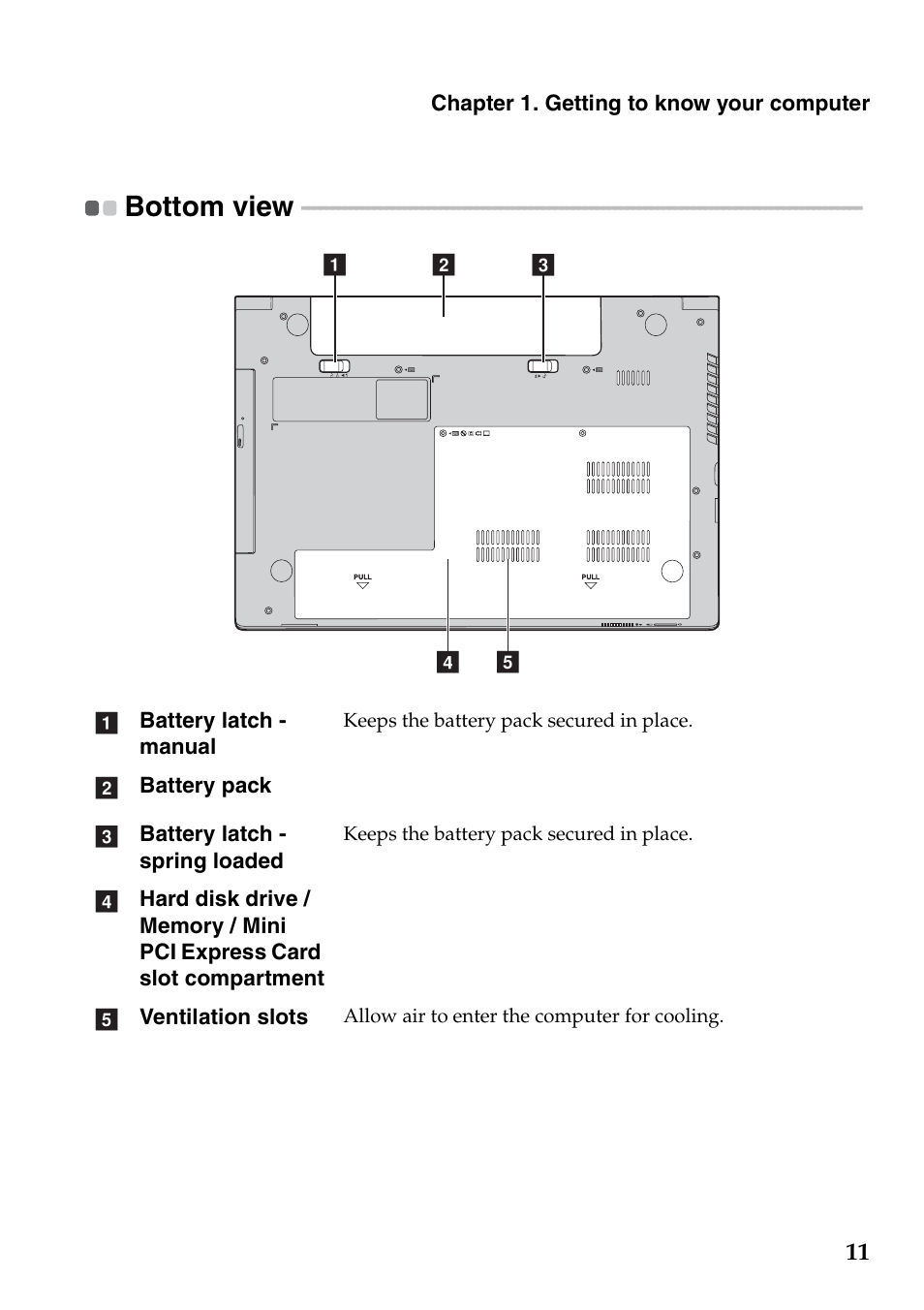 Chapter 1. Getting to know your computer

Bottom view

1 2 3

PULL

PULL

4 5

| | | |
|---|---|---|
| 1 | Battery latch - manual | Keeps the battery pack secured in place. |
| 2 | Battery pack | |
| 3 | Battery latch - spring loaded | Keeps the battery pack secured in place. |
| 4 | Hard disk drive / Memory / Mini PCI Express Card slot compartment | |
| 5 | Ventilation slots | Allow air to enter the computer for cooling. |

11